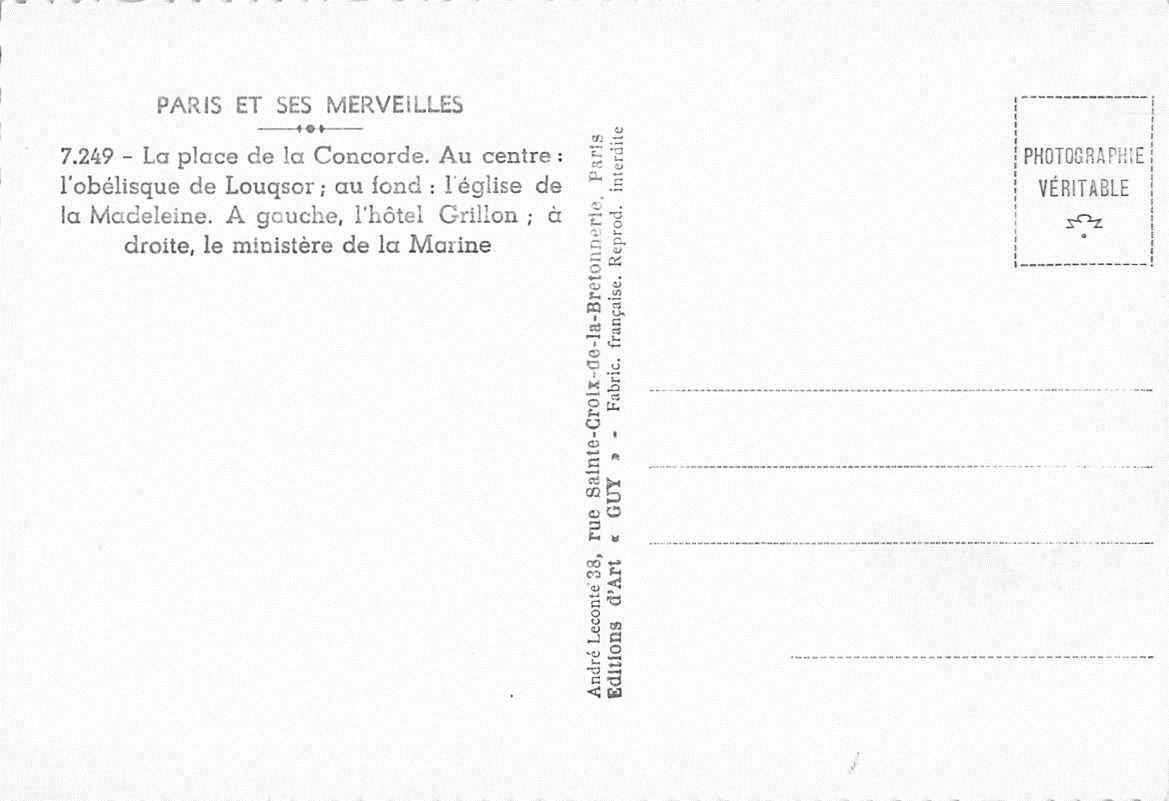 PARIS ET SES MERVEILLES

7.249 - La place de la Concorde. Au centre : l'obélisque de Louqsor ; au fond : l'église de la Madeleine. A gauche, l'hôtel Grillon ; à droite, le ministère de la Marine

André Leconte 38, rue Sainte-Croix-de-la-Bretonnerie, Paris
Editions d'Art « GUY » - Fabric. française. Reprod. interdite

PHOTOGRAPHIE VÉRITABLE